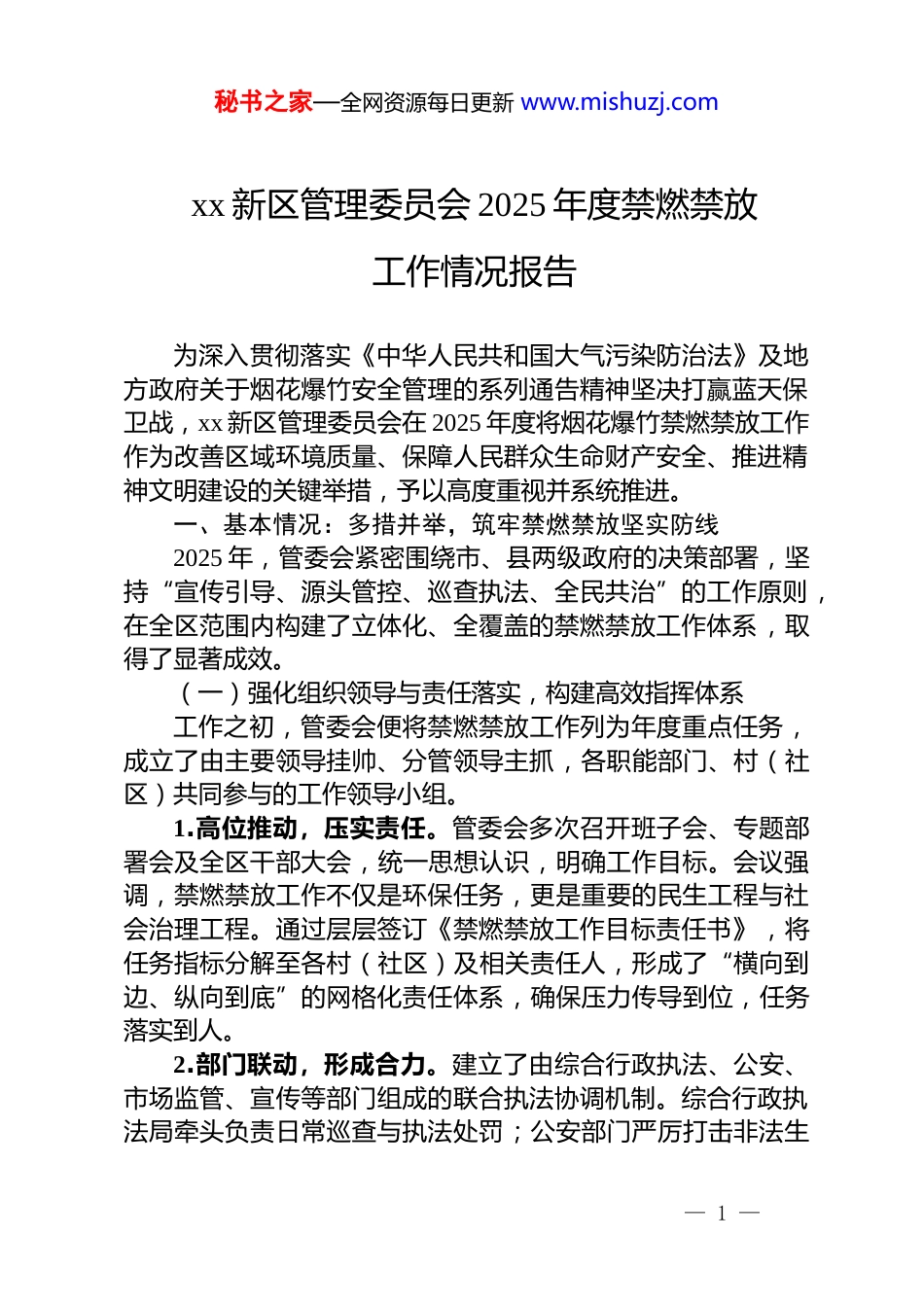 秘书之家—全网资源每日更新 www.mishuzj.com

xx 新区管理委员会 2025 年度禁燃禁放工作情况报告

为深入贯彻落实《中华人民共和国大气污染防治法》及地方政府关于烟花爆竹安全管理的系列通告精神坚决打赢蓝天保卫战，xx 新区管理委员会在 2025 年度将烟花爆竹禁燃禁放工作作为改善区域环境质量、保障人民群众生命财产安全、推进精神文明建设的关键举措，予以高度重视并系统推进。

一、基本情况：多措并举，筑牢禁燃禁放坚实防线

2025 年，管委会紧密围绕市、县两级政府的决策部署，坚持“宣传引导、源头管控、巡查执法、全民共治”的工作原则，在全区范围内构建了立体化、全覆盖的禁燃禁放工作体系，取得了显著成效。

（一）强化组织领导与责任落实，构建高效指挥体系

工作之初，管委会便将禁燃禁放工作列为年度重点任务，成立了由主要领导挂帅、分管领导主抓，各职能部门、村（社区）共同参与的工作领导小组。

1.高位推动，压实责任。管委会多次召开班子会、专题部署会及全区干部大会，统一思想认识，明确工作目标。会议强调，禁燃禁放工作不仅是环保任务，更是重要的民生工程与社会治理工程。通过层层签订《禁燃禁放工作目标责任书》，将任务指标分解至各村（社区）及相关责任人，形成了“横向到边、纵向到底”的网格化责任体系，确保压力传导到位，任务落实到人。

2.部门联动，形成合力。建立了由综合行政执法、公安、市场监管、宣传等部门组成的联合执法协调机制。综合行政执法局牵头负责日常巡查与执法处罚；公安部门严厉打击非法生

— 1 —